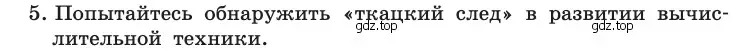 5. Попытайтесь обнаружить «ткацкий след» в развитии вычислительной техники.

gdz.top gdz.top